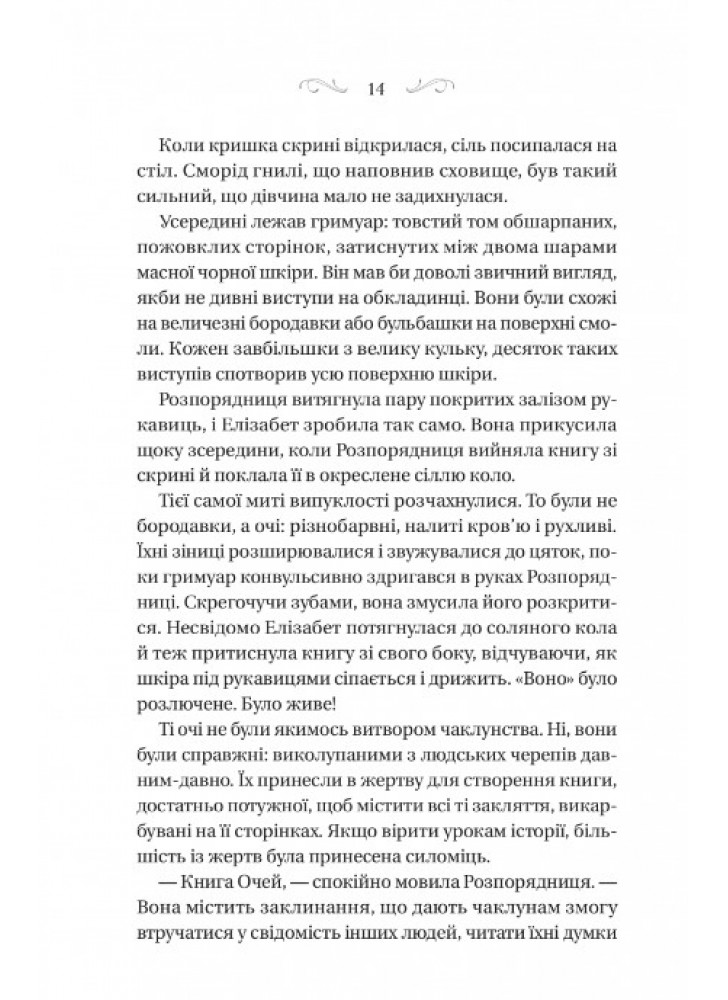 14

Коли кришка скрині відкрилася, сіль посипалася на стіл. Сморід гнилі, що наповнив сховище, був такий сильний, що дівчина мало не задихнулася.

Усередині лежав гримуар: товстий том обшарпаних, пожовклих сторінок, затиснутих між двома шарами масної чорної шкіри. Він мав би доволі звичний вигляд, якби не дивні виступи на обкладинці. Вони були схожі на величезні бородавки або бульбашки на поверхні смоли. Кожен завбільшки з велику кульку, десяток таких виступів спотворив усю поверхню шкіри.

Розпорядниця витягнула пару покритих залізом рукавиць, і Елізабет зробила так само. Вона прикусила щоку зсередини, коли Розпорядниця вийняла книгу зі скрині й поклала її в окреслене сіллю коло.

Тієї самої миті випуклості розчахнулися. То були не бородавки, а очі: різнобарвні, налиті кров'ю і рухливі. Їхні зіниці розширювалися і звужувалися до цяток, поки гримуар конвульсивно здригався в руках Розпорядниці. Скрегочучи зубами, вона змусила його розкритися. Несвідомо Елізабет потягнулася до соляного кола й теж притиснула книгу зі свого боку, відчуваючи, як шкіра під рукавицями сіпається і дрижить. «Воно» було розлючене. Було живе!

Ті очі не були якимось витвором чаклунства. Ні, вони були справжні: виколупаними з людських черепів давним-давно. Їх принесли в жертву для створення книги, достатньо потужної, щоб містити всі ті закляття, викарбувані на її сторінках. Якщо вірити урокам історії, більшість із жертв була принесена силоміць.

— Книга Очей, — спокійно мовила Розпорядниця. — Вона містить заклинання, що дають чаклунам змогу втручатися у свідомість інших людей, читати їхні думки